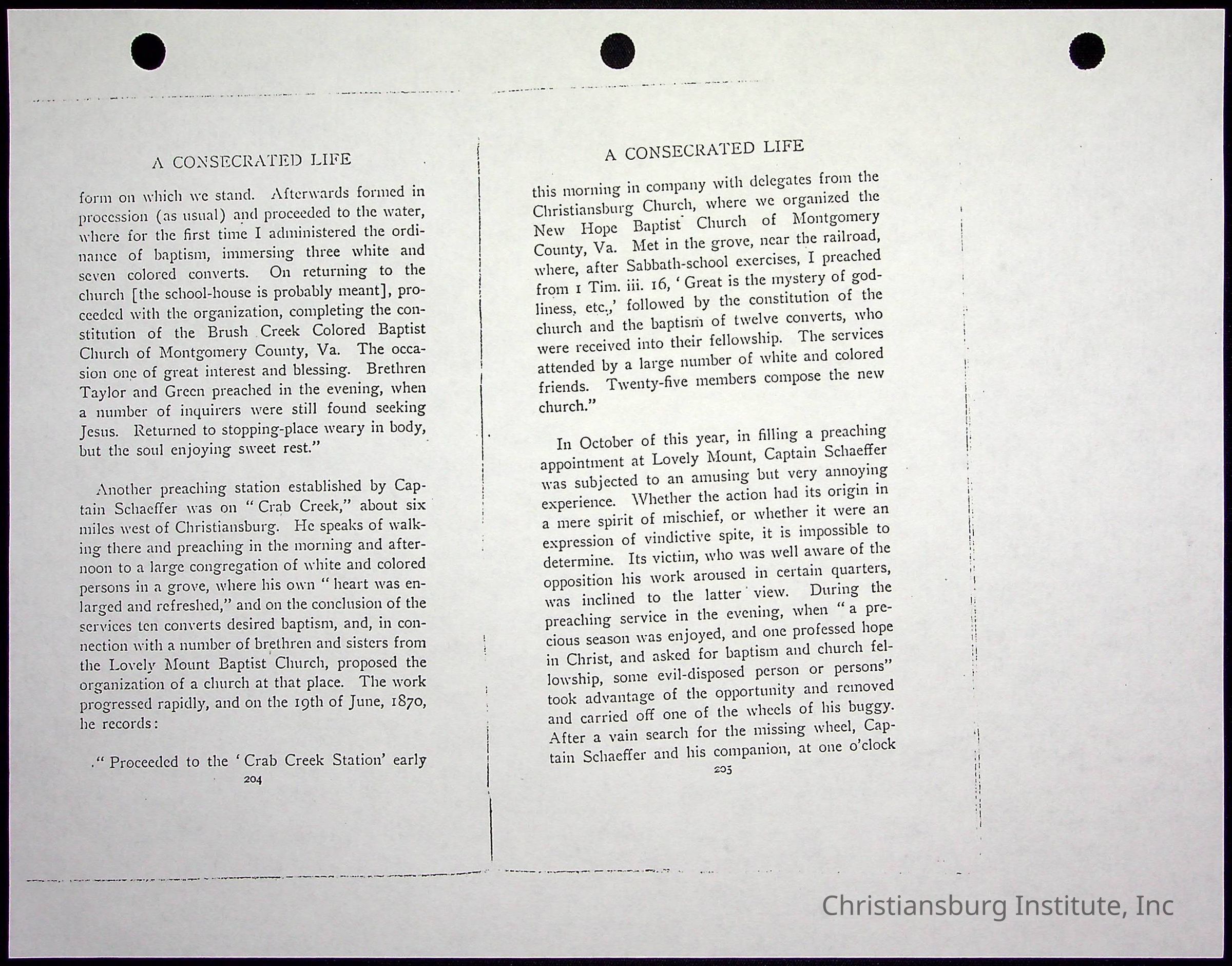 A CONSECRATED LIFE

form on which we stand. Afterwards formed in procession (as usual) and proceeded to the water, where for the first time I administered the ordinance of baptism, immersing three white and seven colored converts. On returning to the church [the school-house is probably meant], proceeded with the organization, completing the constitution of the Brush Creek Colored Baptist Church of Montgomery County, Va. The occasion one of great interest and blessing. Brethren Taylor and Green preached in the evening, when a number of inquirers were still found seeking Jesus. Returned to stopping-place weary in body, but the soul enjoying sweet rest."

Another preaching station established by Captain Schaeffer was on "Crab Creek," about six miles west of Christiansburg. He speaks of walking there and preaching in the morning and afternoon to a large congregation of white and colored persons in a grove, where his own "heart was enlarged and refreshed," and on the conclusion of the services ten converts desired baptism, and, in connection with a number of brethren and sisters from the Lovely Mount Baptist Church, proposed the organization of a church at that place. The work progressed rapidly, and on the 19th of June, 1870, he records:

"Proceeded to the 'Crab Creek Station' early

204

A CONSECRATED LIFE

this morning in company with delegates from the Christiansburg Church, where we organized the New Hope Baptist Church of Montgomery County, Va. Met in the grove, near the railroad, where, after Sabbath-school exercises, I preached from 1 Tim. iii. 16, 'Great is the mystery of godliness, etc.,' followed by the constitution of the church and the baptism of twelve converts, who were received into their fellowship. The services attended by a large number of white and colored friends. Twenty-five members compose the new church."

In October of this year, in filling a preaching appointment at Lovely Mount, Captain Schaeffer was subjected to an amusing but very annoying experience. Whether the action had its origin in a mere spirit of mischief, or whether it were an expression of vindictive spite, it is impossible to determine. Its victim, who was well aware of the opposition his work aroused in certain quarters, was inclined to the latter view. During the preaching service in the evening, when "a precious season was enjoyed, and one professed hope in Christ, and asked for baptism and church fellowship, some evil-disposed person or persons" took advantage of the opportunity and removed and carried off one of the wheels of his buggy. After a vain search for the missing wheel, Captain Schaeffer and his companion, at one o'clock

205

Christiansburg Institute, Inc